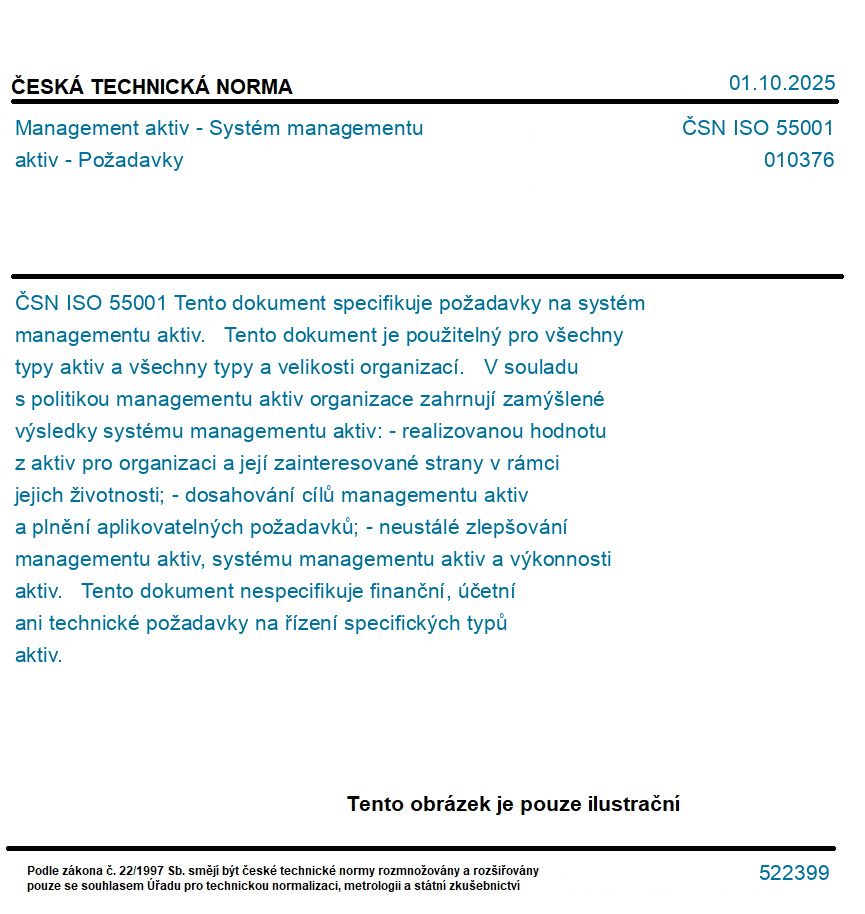 ČESKÁ TECHNICKÁ NORMA

01.10.2025

Management aktiv - Systém managementu aktiv - Požadavky

ČSN ISO 55001
010376

ČSN ISO 55001 Tento dokument specifikuje požadavky na systém managementu aktiv. Tento dokument je použitelný pro všechny typy aktiv a všechny typy a velikosti organizací. V souladu s politikou managementu aktiv organizace zahrnují zamýšlené výsledky systému managementu aktiv: - realizovanou hodnotu z aktiv pro organizaci a její zainteresované strany v rámci jejich životnosti; - dosahování cílů managementu aktiv a plnění aplikovatelných požadavků; - neustálé zlepšování managementu aktiv, systému managementu aktiv a výkonnosti aktiv. Tento dokument nespecifikuje finanční, účetní ani technické požadavky na řízení specifických typů aktiv.

Tento obrázek je pouze ilustrační

Podle zákona č. 22/1997 Sb. smějí být české technické normy rozmnožovány a rozšiřovány pouze se souhlasem Úřadu pro technickou normalizaci, metrologii a státní zkušebnictví

522399